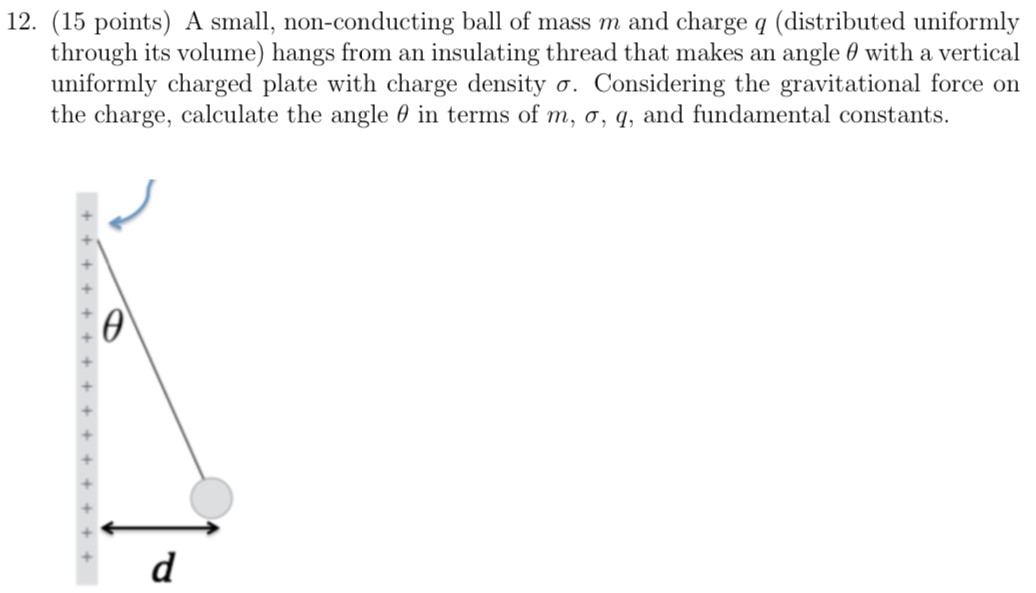 12. (15 points) A small, non-conducting ball of mass $m$ and charge $q$ (distributed uniformly through its volume) hangs from an insulating thread that makes an angle $\theta$ with a vertical uniformly charged plate with charge density $\sigma$. Considering the gravitational force on the charge, calculate the angle $\theta$ in terms of $m$, $\sigma$, $q$, and fundamental constants.

+
+
+
+
+
+
+
+
+
+
+
+
+
+
+
$\theta$
$d$